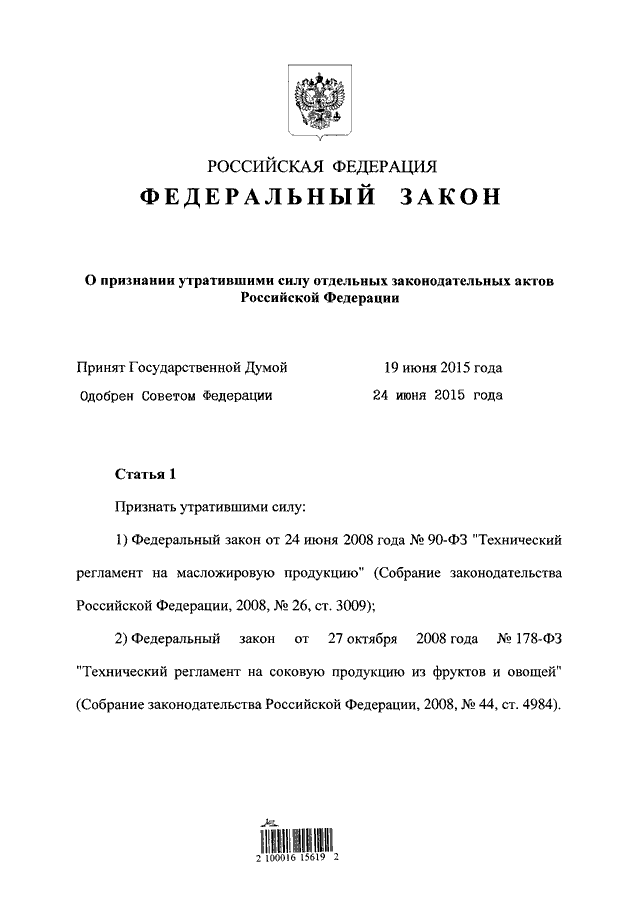 РОССИЙСКАЯ ФЕДЕРАЦИЯ

ФЕДЕРАЛЬНЫЙ ЗАКОН

О признании утратившими силу отдельных законодательных актов Российской Федерации

Принят Государственной Думой 19 июня 2015 года

Одобрен Советом Федерации 24 июня 2015 года

Статья 1

Признать утратившими силу:

1) Федеральный закон от 24 июня 2008 года № 90-ФЗ "Технический регламент на масложировую продукцию" (Собрание законодательства Российской Федерации, 2008, № 26, ст. 3009);

2) Федеральный закон от 27 октября 2008 года № 178-ФЗ "Технический регламент на соковую продукцию из фруктов и овощей" (Собрание законодательства Российской Федерации, 2008, № 44, ст. 4984).

2 100016 15619 2